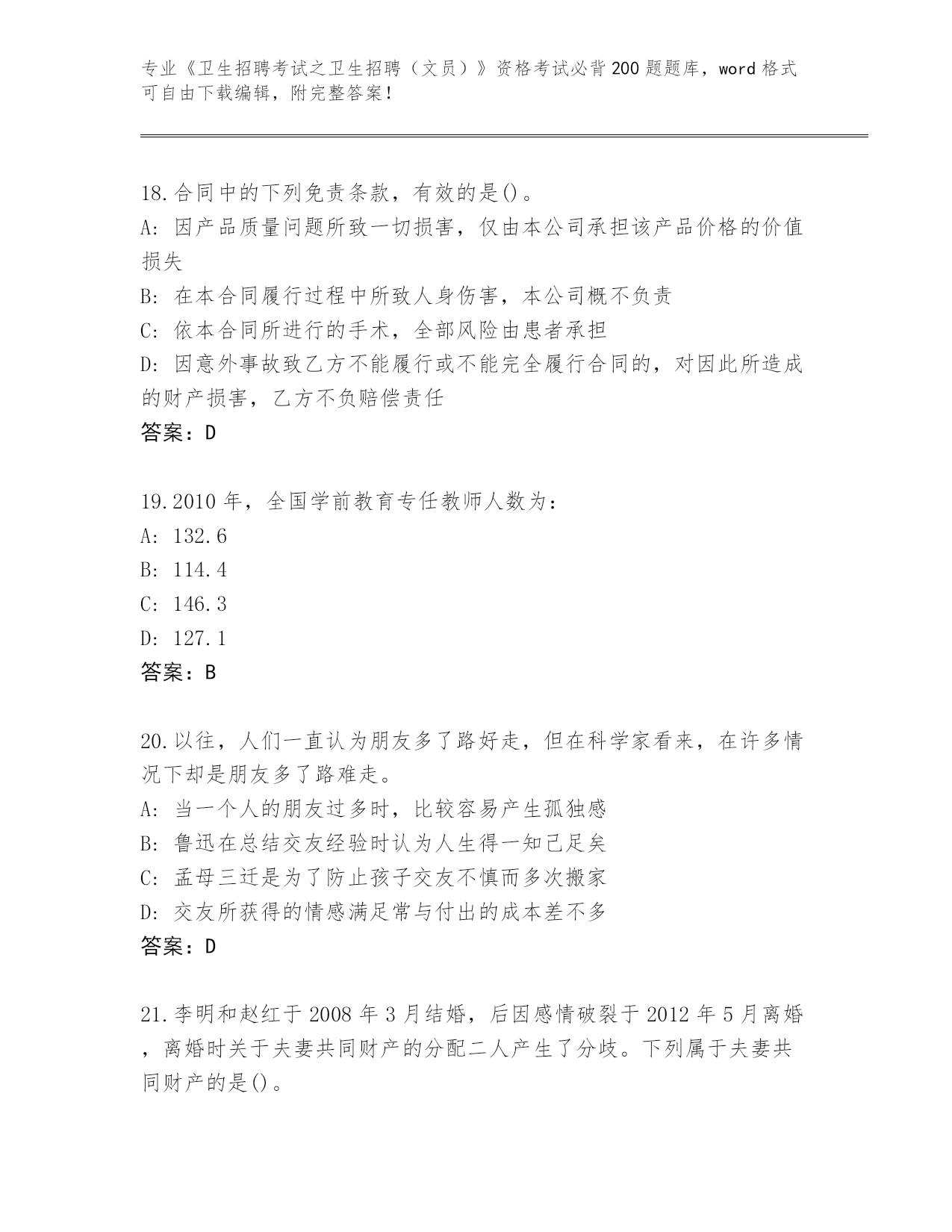 专业《卫生招聘考试之卫生招聘（文员）》资格考试必背200题题库，word格式可自由下载编辑，附完整答案！

18.合同中的下列免责条款，有效的是()。
A: 因产品质量问题所致一切损害，仅由本公司承担该产品价格的价值损失
B: 在本合同履行过程中所致人身伤害，本公司概不负责
C: 依本合同所进行的手术，全部风险由患者承担
D: 因意外事故致乙方不能履行或不能完全履行合同的，对因此所造成的财产损害，乙方不负赔偿责任
答案：D

19.2010年，全国学前教育专任教师人数为：
A: 132.6
B: 114.4
C: 146.3
D: 127.1
答案：B

20.以往，人们一直认为朋友多了路好走，但在科学家看来，在许多情况下却是朋友多了路难走。
A: 当一个人的朋友过多时，比较容易产生孤独感
B: 鲁迅在总结交友经验时认为人生得一知己足矣
C: 孟母三迁是为了防止孩子交友不慎而多次搬家
D: 交友所获得的情感满足常与付出的成本差不多
答案：D

21.李明和赵红于2008年3月结婚，后因感情破裂于2012年5月离婚，离婚时关于夫妻共同财产的分配二人产生了分歧。下列属于夫妻共同财产的是()。